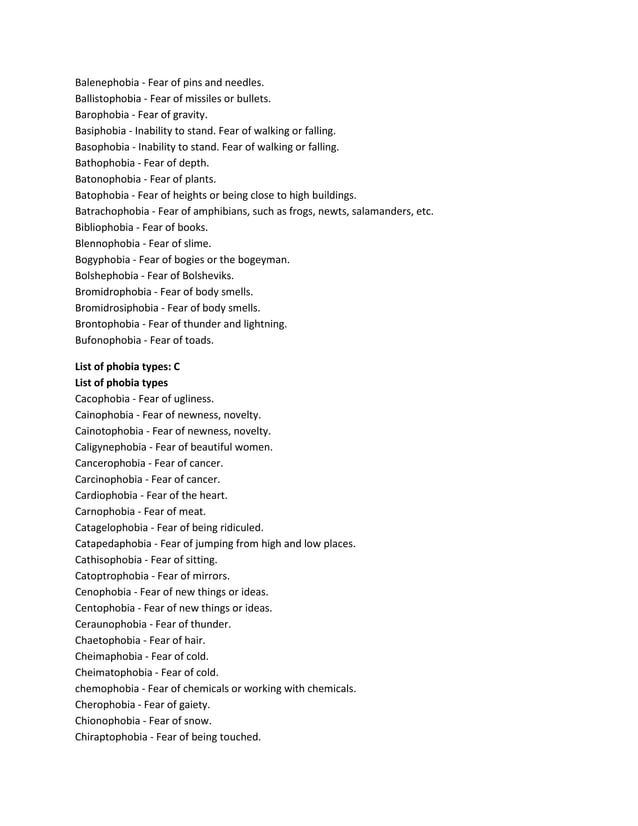 Balenephobia - Fear of pins and needles.
Ballistophobia - Fear of missiles or bullets.
Barophobia - Fear of gravity.
Basiphobia - Inability to stand. Fear of walking or falling.
Basophobia - Inability to stand. Fear of walking or falling.
Bathophobia - Fear of depth.
Batonophobia - Fear of plants.
Batophobia - Fear of heights or being close to high buildings.
Batrachophobia - Fear of amphibians, such as frogs, newts, salamanders, etc.
Bibliophobia - Fear of books.
Blennophobia - Fear of slime.
Bogyphobia - Fear of bogies or the bogeyman.
Bolshephobia - Fear of Bolsheviks.
Bromidrophobia - Fear of body smells.
Bromidrosiphobia - Fear of body smells.
Brontophobia - Fear of thunder and lightning.
Bufonophobia - Fear of toads.

List of phobia types: C
List of phobia types
Cacophobia - Fear of ugliness.
Cainophobia - Fear of newness, novelty.
Cainotophobia - Fear of newness, novelty.
Caligynephobia - Fear of beautiful women.
Cancerophobia - Fear of cancer.
Carcinophobia - Fear of cancer.
Cardiophobia - Fear of the heart.
Carnophobia - Fear of meat.
Catagelophobia - Fear of being ridiculed.
Catapedaphobia - Fear of jumping from high and low places.
Cathisophobia - Fear of sitting.
Catoptrophobia - Fear of mirrors.
Cenophobia - Fear of new things or ideas.
Centophobia - Fear of new things or ideas.
Ceraunophobia - Fear of thunder.
Chaetophobia - Fear of hair.
Cheimaphobia - Fear of cold.
Cheimatophobia - Fear of cold.
chemophobia - Fear of chemicals or working with chemicals.
Cherophobia - Fear of gaiety.
Chionophobia - Fear of snow.
Chiraptophobia - Fear of being touched.